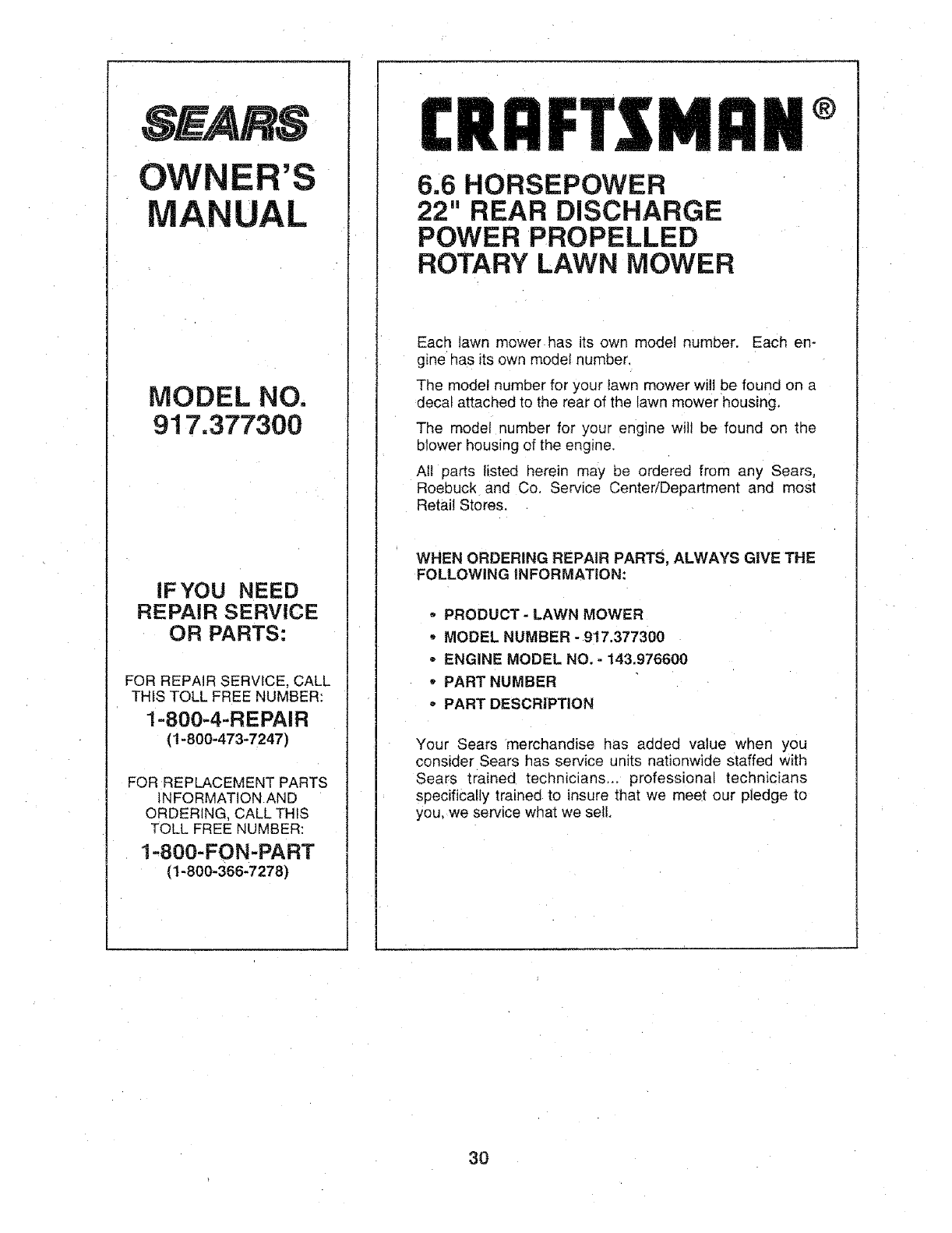 SEARS
OWNER'S MANUAL

MODEL NO.
917.377300

IF YOU NEED REPAIR SERVICE OR PARTS:

FOR REPAIR SERVICE, CALL THIS TOLL FREE NUMBER:
1-800-4-REPAIR
(1-800-473-7247)

FOR REPLACEMENT PARTS INFORMATION AND ORDERING, CALL THIS TOLL FREE NUMBER:
1-800-FON-PART
(1-800-366-7278)

CRAFTSMAN®

6.6 HORSEPOWER
22" REAR DISCHARGE
POWER PROPELLED
ROTARY LAWN MOWER

Each lawn mower has its own model number. Each engine has its own model number.

The model number for your lawn mower will be found on a decal attached to the rear of the lawn mower housing.

The model number for your engine will be found on the blower housing of the engine.

All parts listed herein may be ordered from any Sears, Roebuck and Co. Service Center/Department and most Retail Stores.

WHEN ORDERING REPAIR PARTS, ALWAYS GIVE THE FOLLOWING INFORMATION:

• PRODUCT - LAWN MOWER
• MODEL NUMBER - 917.377300
• ENGINE MODEL NO. - 143.976600
• PART NUMBER
• PART DESCRIPTION

Your Sears merchandise has added value when you consider Sears has service units nationwide staffed with Sears trained technicians... professional technicians specifically trained to insure that we meet our pledge to you, we service what we sell.

30